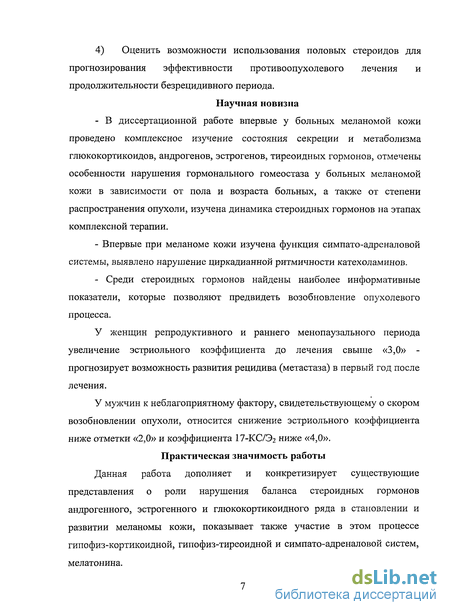 4) Оценить возможности использования половых стероидов для прогнозирования эффективности противоопухолевого лечения и продолжительности безрецидивного периода.

Научная новизна

- В диссертационной работе впервые у больных меланомой кожи проведено комплексное изучение состояния секреции и метаболизма глюкокортикоидов, андрогенов, эстрогенов, тиреоидных гормонов, отмечены особенности нарушения гормонального гомеостаза у больных меланомой кожи в зависимости от пола и возраста больных, а также от степени распространения опухоли, изучена динамика стероидных гормонов на этапах комплексной терапии.

- Впервые при меланоме кожи изучена функция симпато-адреналовой системы, выявлено нарушение циркадианной ритмичности катехоламинов.

- Среди стероидных гормонов найдены наиболее информативные показатели, которые позволяют предвидеть возобновление опухолевого процесса.

У женщин репродуктивного и раннего менопаузального периода увеличение эстриольного коэффициента до лечения свыше «3,0» - прогнозирует возможность развития рецидива (метастаза) в первый год после лечения.

У мужчин к неблагоприятному фактору, свидетельствующему о скором возобновлении опухоли, относится снижение эстриольного коэффициента ниже отметки «2,0» и коэффициента 17-КС/Э$_2$ ниже «4,0».

Практическая значимость работы

Данная работа дополняет и конкретизирует существующие представления о роли нарушения баланса стероидных гормонов андрогенного, эстрогенного и глюкокортикоидного ряда в становлении и развитии меланомы кожи, показывает также участие в этом процессе гипофиз-кортикоидной, гипофиз-тиреоидной и симпато-адреналовой систем, мелатонина.

7

dsLib.net
библиотека диссертаций